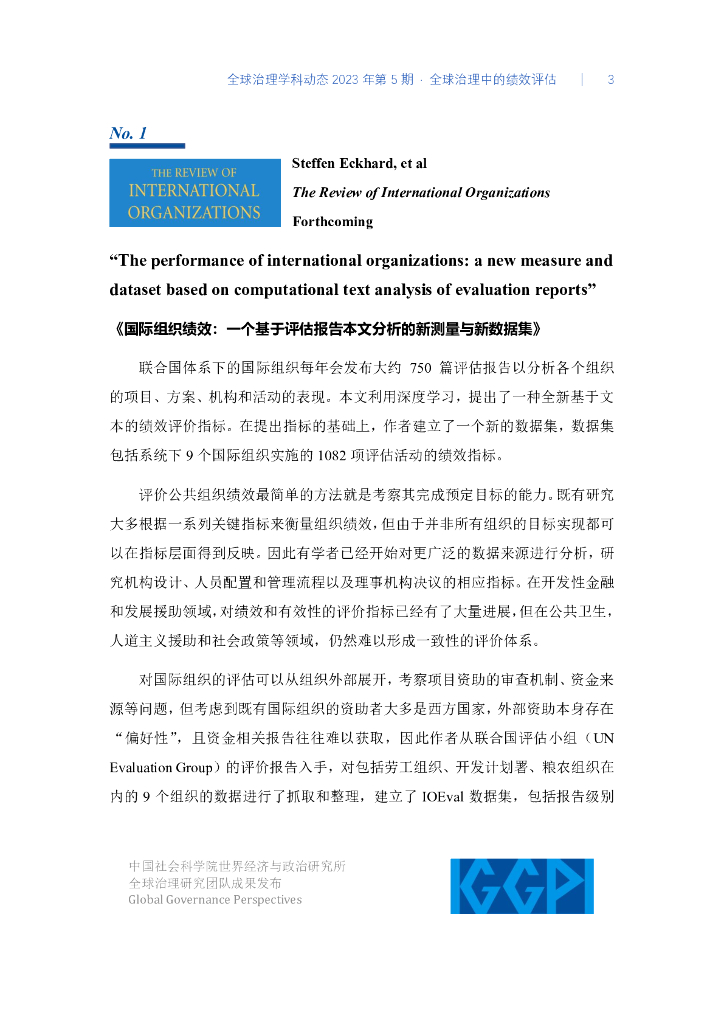 全球治理学科动态 2023 年第 5 期 · 全球治理中的绩效评估 | 3

No. 1

THE REVIEW OF
INTERNATIONAL
ORGANIZATIONS

Steffen Eckhard, et al
The Review of International Organizations
Forthcoming

“The performance of international organizations: a new measure and dataset based on computational text analysis of evaluation reports”

《国际组织绩效：一个基于评估报告本文分析的新测量与新数据集》

联合国体系下的国际组织每年会发布大约 750 篇评估报告以分析各个组织的项目、方案、机构和活动的表现。本文利用深度学习，提出了一种全新基于文本的绩效评价指标。在提出指标的基础上，作者建立了一个新的数据集，数据集包括系统下 9 个国际组织实施的 1082 项评估活动的绩效指标。

评价公共组织绩效最简单的方法就是考察其完成预定目标的能力。既有研究大多根据一系列关键指标来衡量组织绩效，但由于并非所有组织的目标实现都可以在指标层面得到反映。因此有学者已经开始对更广泛的数据来源进行分析，研究机构设计、人员配置和管理流程以及理事机构决议的相应指标。在开发性金融和发展援助领域，对绩效和有效性的评价指标已经有了大量进展，但在公共卫生，人道主义援助和社会政策等领域，仍然难以形成一致性的评价体系。

对国际组织的评估可以从组织外部展开，考察项目资助的审查机制、资金来源等问题，但考虑到既有国际组织的资助者大多是西方国家，外部资助本身存在“偏好性”，且资金相关报告往往难以获取，因此作者从联合国评估小组（UN Evaluation Group）的评价报告入手，对包括劳工组织、开发计划署、粮农组织在内的 9 个组织的数据进行了抓取和整理，建立了 IOEval 数据集，包括报告级别

中国社会科学院世界经济与政治研究所
全球治理研究团队成果发布
Global Governance Perspectives

GGP